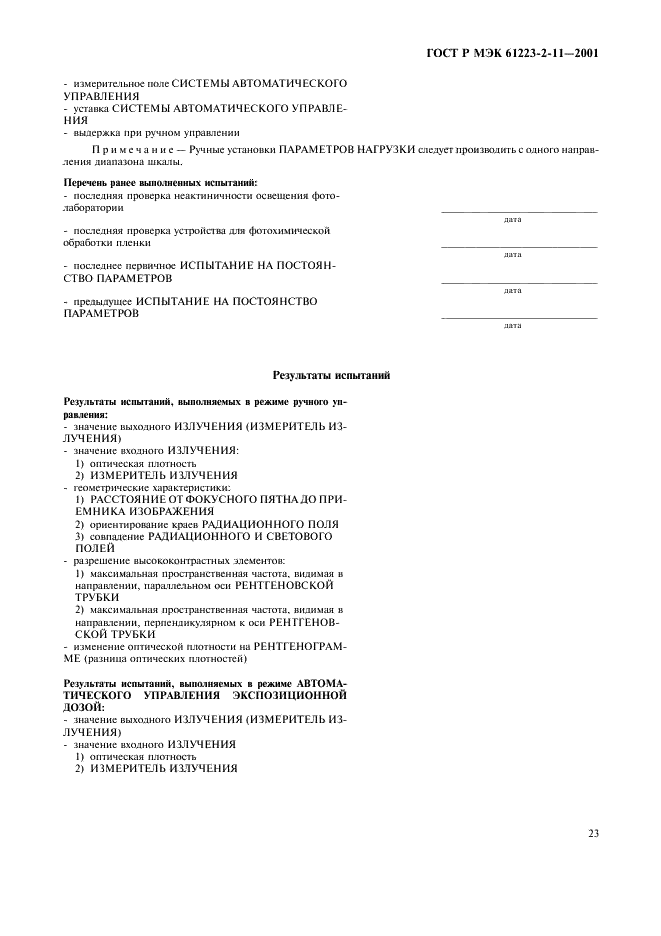 ГОСТ Р МЭК 61223-2-11—2001

- измерительное поле СИСТЕМЫ АВТОМАТИЧЕСКОГО УПРАВЛЕНИЯ
- уставка СИСТЕМЫ АВТОМАТИЧЕСКОГО УПРАВЛЕНИЯ
- выдержка при ручном управлении

Примечание — Ручные установки ПАРАМЕТРОВ НАГРУЗКИ следует производить с одного направления диапазона шкалы.

Перечень ранее выполненных испытаний:
- последняя проверка неактиничности освещения фотолаборатории
дата
- последняя проверка устройства для фотохимической обработки пленки
дата
- последнее первичное ИСПЫТАНИЕ НА ПОСТОЯНСТВО ПАРАМЕТРОВ
дата
- предыдущее ИСПЫТАНИЕ НА ПОСТОЯНСТВО ПАРАМЕТРОВ
дата

Результаты испытаний

Результаты испытаний, выполняемых в режиме ручного управления:
- значение выходного ИЗЛУЧЕНИЯ (ИЗМЕРИТЕЛЬ ИЗЛУЧЕНИЯ)
- значение входного ИЗЛУЧЕНИЯ:
1) оптическая плотность
2) ИЗМЕРИТЕЛЬ ИЗЛУЧЕНИЯ
- геометрические характеристики:
1) РАССТОЯНИЕ ОТ ФОКУСНОГО ПЯТНА ДО ПРИЕМНИКА ИЗОБРАЖЕНИЯ
2) ориентирование краев РАДИАЦИОННОГО ПОЛЯ
3) совпадение РАДИАЦИОННОГО И СВЕТОВОГО ПОЛЕЙ
- разрешение высококонтрастных элементов:
1) максимальная пространственная частота, видимая в направлении, параллельном оси РЕНТГЕНОВСКОЙ ТРУБКИ
2) максимальная пространственная частота, видимая в направлении, перпендикулярном к оси РЕНТГЕНОВСКОЙ ТРУБКИ
- изменение оптической плотности на РЕНТГЕНОГРАММЕ (разница оптических плотностей)

Результаты испытаний, выполняемых в режиме АВТОМАТИЧЕСКОГО УПРАВЛЕНИЯ ЭКСПОЗИЦИОННОЙ ДОЗОЙ:
- значение выходного ИЗЛУЧЕНИЯ (ИЗМЕРИТЕЛЬ ИЗЛУЧЕНИЯ)
- значение входного ИЗЛУЧЕНИЯ
1) оптическая плотность
2) ИЗМЕРИТЕЛЬ ИЗЛУЧЕНИЯ

23